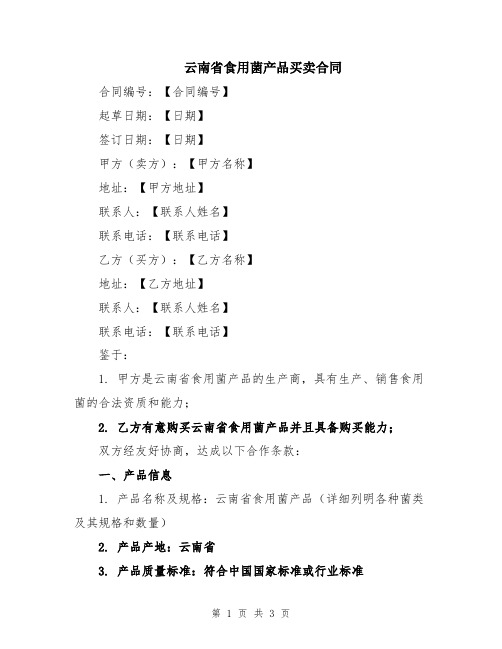 云南省食用菌产品买卖合同

合同编号：【合同编号】

起草日期：【日期】

签订日期：【日期】

甲方（卖方）：【甲方名称】

地址：【甲方地址】

联系人：【联系人姓名】

联系电话：【联系电话】

乙方（买方）：【乙方名称】

地址：【乙方地址】

联系人：【联系人姓名】

联系电话：【联系电话】

鉴于：

1. 甲方是云南省食用菌产品的生产商，具有生产、销售食用菌的合法资质和能力；

2. 乙方有意购买云南省食用菌产品并且具备购买能力；

双方经友好协商，达成以下合作条款：

一、产品信息

1. 产品名称及规格：云南省食用菌产品（详细列明各种菌类及其规格和数量）

2. 产品产地：云南省

3. 产品质量标准：符合中国国家标准或行业标准

第 1 页 共 3 页